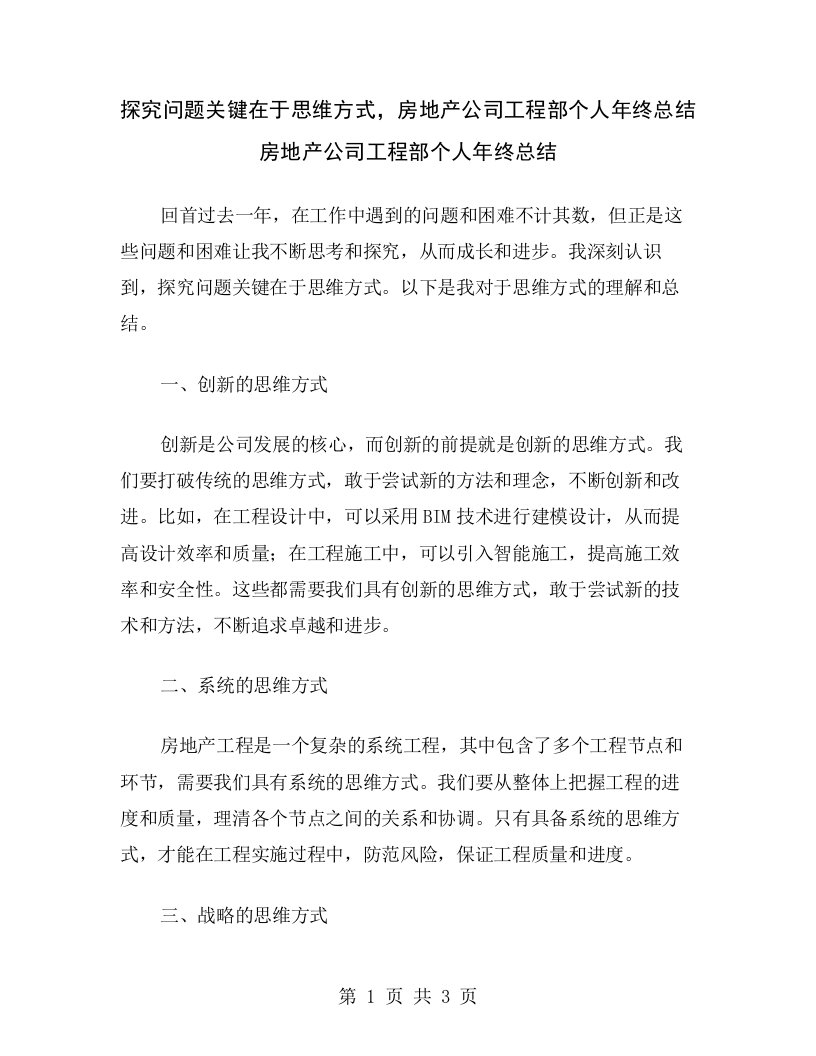 探究问题关键在于思维方式，房地产公司工程部个人年终总结

房地产公司工程部个人年终总结

回首过去一年，在工作中遇到的问题和困难不计其数，但正是这些问题和困难让我不断思考和探究，从而成长和进步。我深刻认识到，探究问题关键在于思维方式。以下是我对于思维方式的理解和总结。

一、创新的思维方式

创新是公司发展的核心，而创新的前提就是创新的思维方式。我们要打破传统的思维方式，敢于尝试新的方法和理念，不断创新和改进。比如，在工程设计中，可以采用BIM技术进行建模设计，从而提高设计效率和质量；在工程施工中，可以引入智能施工，提高施工效率和安全性。这些都需要我们具有创新的思维方式，敢于尝试新的技术和方法，不断追求卓越和进步。

二、系统的思维方式

房地产工程是一个复杂的系统工程，其中包含了多个工程节点和环节，需要我们具有系统的思维方式。我们要从整体上把握工程的进度和质量，理清各个节点之间的关系和协调。只有具备系统的思维方式，才能在工程实施过程中，防范风险，保证工程质量和进度。

三、战略的思维方式

第 1 页 共 3 页